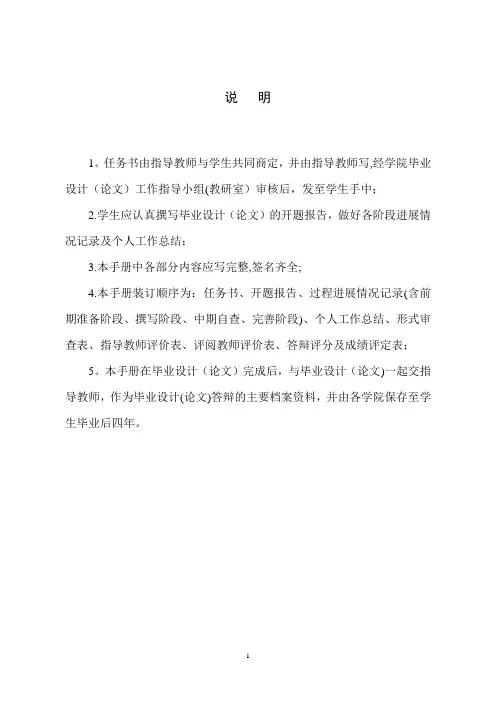 说　明

1。任务书由指导教师与学生共同商定，并由指导教师写,经学院毕业设计（论文）工作指导小组(教研室）审核后，发至学生手中；

2.学生应认真撰写毕业设计（论文）的开题报告，做好各阶段进展情况记录及个人工作总结；

3.本手册中各部分内容应写完整,签名齐全;

4.本手册装订顺序为：任务书、开题报告、过程进展情况记录(含前期准备阶段、撰写阶段、中期自查、完善阶段)、个人工作总结、形式审查表、指导教师评价表、评阅教师评价表、答辩评分及成绩评定表；

5。本手册在毕业设计（论文）完成后，与毕业设计（论文)一起交指导教师，作为毕业设计(论文)答辩的主要档案资料，并由各学院保存至学生毕业后四年。

1